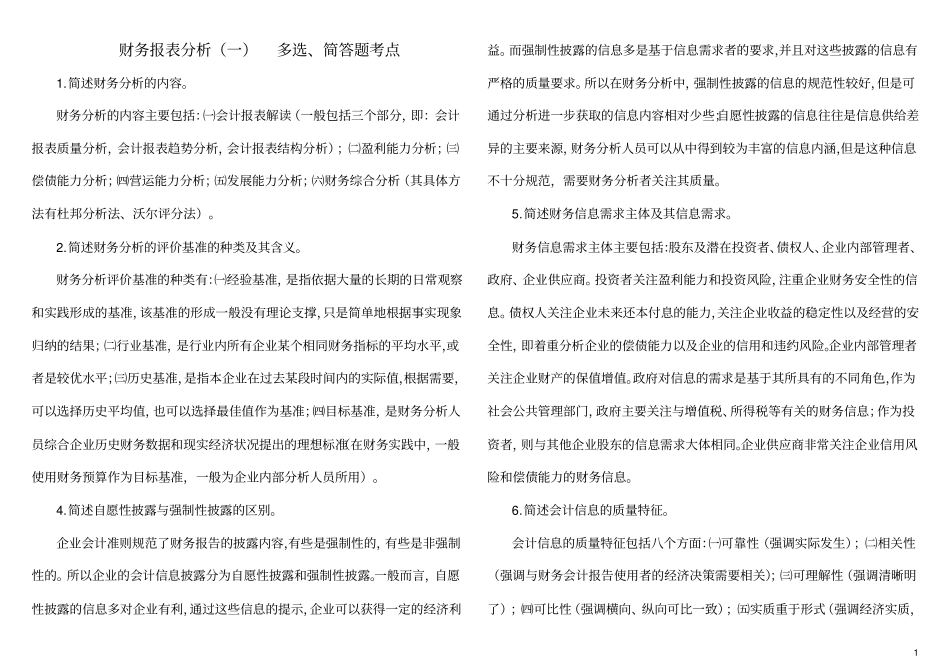 财务报表分析（一）　多选、简答题考点

1.简述财务分析的内容。

财务分析的内容主要包括:㈠会计报表解读（一般包括三个部分，即：会计报表质量分析，会计报表趋势分析，会计报表结构分析）；㈡盈利能力分析；㈢偿债能力分析；㈣营运能力分析；㈤发展能力分析；㈥财务综合分析（其具体方法有杜邦分析法、沃尔评分法）。

2.简述财务分析的评价基准的种类及其含义。

财务分析评价基准的种类有:㈠经验基准，是指依据大量的长期的日常观察和实践形成的基准，该基准的形成一般没有理论支撑，只是简单地根据事实现象归纳的结果；㈡行业基准，是行业内所有企业某个相同财务指标的平均水平，或者是较优水平；㈢历史基准，是指本企业在过去某段时间内的实际值，根据需要，可以选择历史平均值，也可以选择最佳值作为基准；㈣目标基准，是财务分析人员综合企业历史财务数据和现实经济状况提出的理想标准(在财务实践中，一般使用财务预算作为目标基准，一般为企业内部分析人员所用）。

4.简述自愿性披露与强制性披露的区别。

企业会计准则规范了财务报告的披露内容,有些是强制性的，有些是非强制性的。所以企业的会计信息披露分为自愿性披露和强制性披露。一般而言，自愿性披露的信息多对企业有利，通过这些信息的提示，企业可以获得一定的经济利益。而强制性披露的信息多是基于信息需求者的要求,并且对这些披露的信息有严格的质量要求。所以在财务分析中，强制性披露的信息的规范性较好，但是可通过分析进一步获取的信息内容相对少些;自愿性披露的信息往往是信息供给差异的主要来源，财务分析人员可以从中得到较为丰富的信息内涵,但是这种信息不十分规范，需要财务分析者关注其质量。

5.简述财务信息需求主体及其信息需求。

财务信息需求主体主要包括:股东及潜在投资者、债权人、企业内部管理者、政府、企业供应商。投资者关注盈利能力和投资风险，注重企业财务安全性的信息。债权人关注企业未来还本付息的能力，关注企业收益的稳定性以及经营的安全性，即着重分析企业的偿债能力以及企业的信用和违约风险。企业内部管理者关注企业财产的保值增值。政府对信息的需求是基于其所具有的不同角色，作为社会公共管理部门，政府主要关注与增值税、所得税等有关的财务信息；作为投资者，则与其他企业股东的信息需求大体相同。企业供应商非常关注企业信用风险和偿债能力的财务信息。

6.简述会计信息的质量特征。

会计信息的质量特征包括八个方面:㈠可靠性（强调实际发生）；㈡相关性（强调与财务会计报告使用者的经济决策需要相关）；㈢可理解性（强调清晰明了）；㈣可比性（强调横向、纵向可比一致）；㈤实质重于形式（强调经济实质，

1